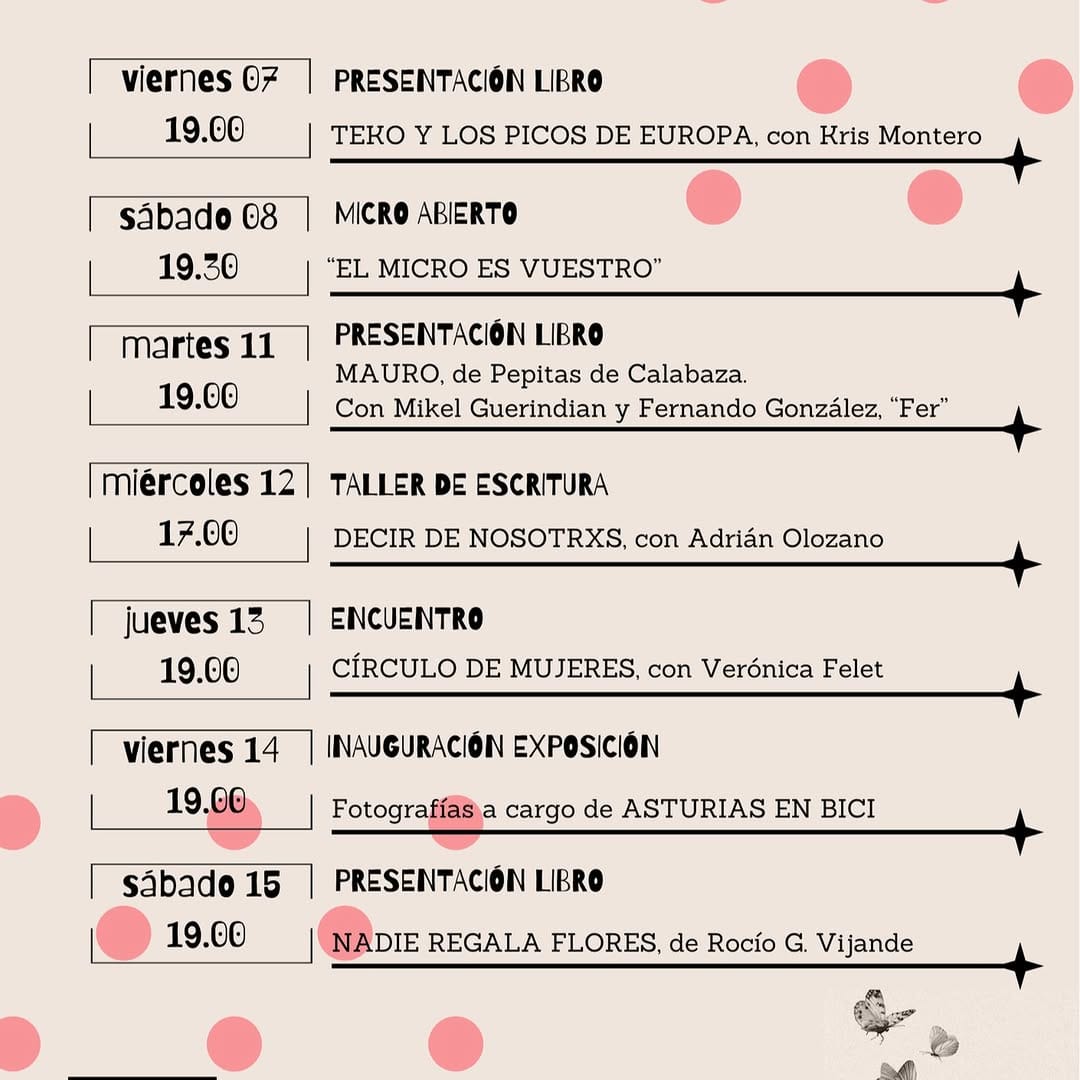 viernes 07
19.00

PRESENTACIÓN LIBRO
TEKO Y LOS PICOS DE EUROPA, con Kris Montero

sábado 08
19.30

MICRO ABIERTO
"EL MICRO ES VUESTRO"

martes 11
19.00

PRESENTACIÓN LIBRO
MAURO, de Pepitas de Calabaza.
Con Mikel Guerindian y Fernando González, "Fer"

miércoles 12
17.00

TALLER DE ESCRITURA
DECIR DE NOSOTRXS, con Adrián Olozano

jueves 13
19.00

ENCUENTRO
CÍRCULO DE MUJERES, con Verónica Felet

viernes 14
19.00

INAUGURACIÓN EXPOSICIÓN
Fotografías a cargo de ASTURIAS EN BICI

sábado 15
19.00

PRESENTACIÓN LIBRO
NADIE REGALA FLORES, de Rocío G. Vijande